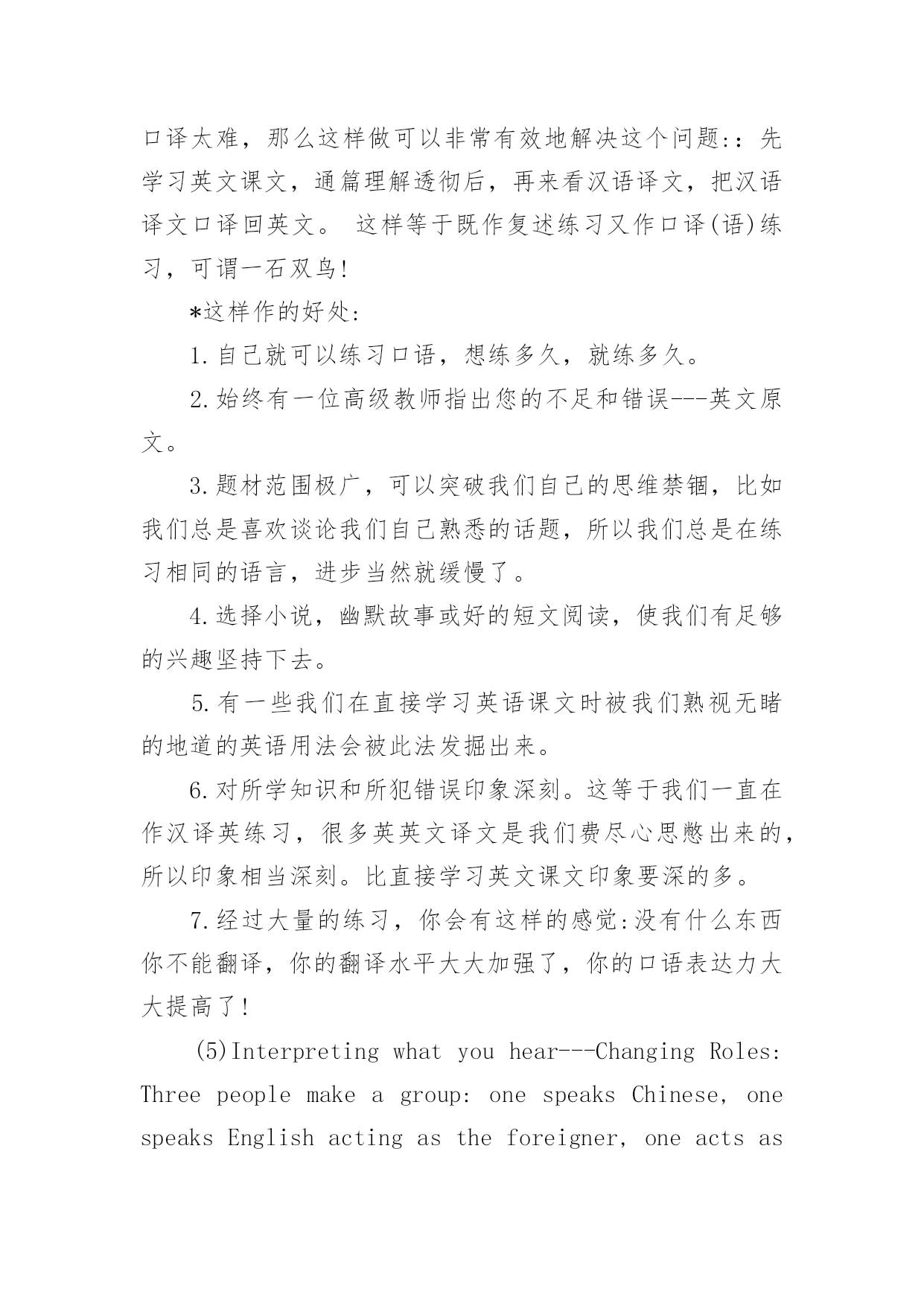 口译太难，那么这样做可以非常有效地解决这个问题:：先学习英文课文，通篇理解透彻后，再来看汉语译文，把汉语译文口译回英文。 这样等于既作复述练习又作口译(语)练习，可谓一石双鸟!

*这样作的好处:

1.自己就可以练习口语，想练多久，就练多久。

2.始终有一位高级教师指出您的不足和错误---英文原文。

3.题材范围极广，可以突破我们自己的思维禁锢，比如我们总是喜欢谈论我们自己熟悉的话题，所以我们总是在练习相同的语言，进步当然就缓慢了。

4.选择小说，幽默故事或好的短文阅读，使我们有足够的兴趣坚持下去。

5.有一些我们在直接学习英语课文时被我们熟视无睹的地道的英语用法会被此法发掘出来。

6.对所学知识和所犯错误印象深刻。这等于我们一直在作汉译英练习，很多英英文译文是我们费尽心思憋出来的，所以印象相当深刻。比直接学习英文课文印象要深的多。

7.经过大量的练习，你会有这样的感觉:没有什么东西你不能翻译，你的翻译水平大大加强了，你的口语表达力大大提高了!

(5)Interpreting what you hear---Changing Roles: Three people make a group: one speaks Chinese, one speaks English acting as the foreigner, one acts as